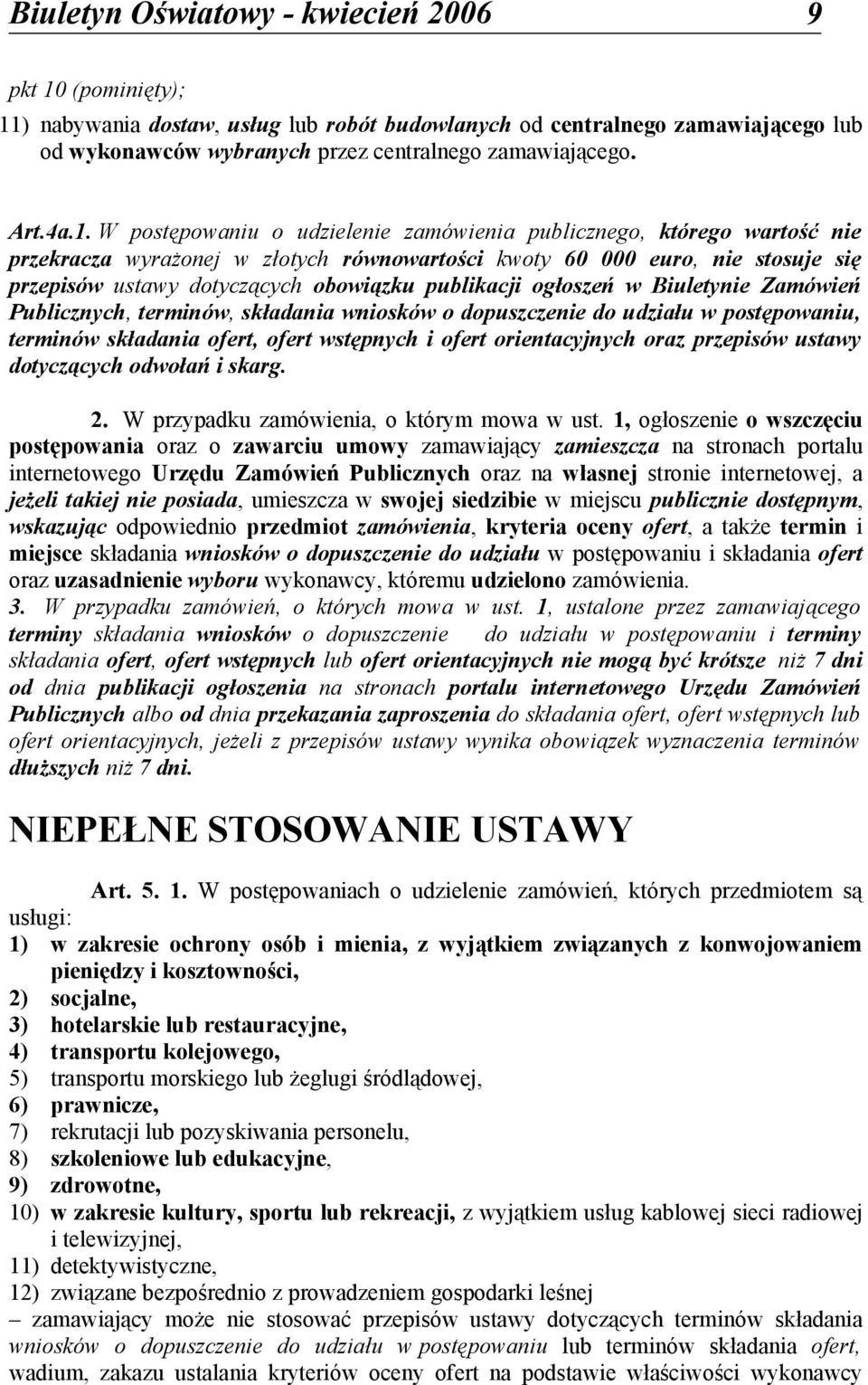 Biuletyn Oświatowy - kwiecień 2006 9

pkt 10 (pominięty);
11) nabywania dostaw, usług lub robót budowlanych od centralnego zamawiającego lub od wykonawców wybranych przez centralnego zamawiającego.

Art.4a.1. W postępowaniu o udzielenie zamówienia publicznego, którego wartość nie przekracza wyrażonej w złotych równowartości kwoty 60 000 euro, nie stosuje się przepisów ustawy dotyczących obowiązku publikacji ogłoszeń w Biuletynie Zamówień Publicznych, terminów, składania wniosków o dopuszczenie do udziału w postępowaniu, terminów składania ofert, ofert wstępnych i ofert orientacyjnych oraz przepisów ustawy dotyczących odwołań i skarg.

2. W przypadku zamówienia, o którym mowa w ust. 1, ogłoszenie o wszczęciu postępowania oraz o zawarciu umowy zamawiający zamieszcza na stronach portalu internetowego Urzędu Zamówień Publicznych oraz na własnej stronie internetowej, a jeżeli takiej nie posiada, umieszcza w swojej siedzibie w miejscu publicznie dostępnym, wskazując odpowiednio przedmiot zamówienia, kryteria oceny ofert, a także termin i miejsce składania wniosków o dopuszczenie do udziału w postępowaniu i składania ofert oraz uzasadnienie wyboru wykonawcy, któremu udzielono zamówienia.
3. W przypadku zamówień, o których mowa w ust. 1, ustalone przez zamawiającego terminy składania wniosków o dopuszczenie do udziału w postępowaniu i terminy składania ofert, ofert wstępnych lub ofert orientacyjnych nie mogą być krótsze niż 7 dni od dnia publikacji ogłoszenia na stronach portalu internetowego Urzędu Zamówień Publicznych albo od dnia przekazania zaproszenia do składania ofert, ofert wstępnych lub ofert orientacyjnych, jeżeli z przepisów ustawy wynika obowiązek wyznaczenia terminów dłuższych niż 7 dni.

NIEPEŁNE STOSOWANIE USTAWY

Art. 5. 1. W postępowaniach o udzielenie zamówień, których przedmiotem są usługi:
1) w zakresie ochrony osób i mienia, z wyjątkiem związanych z konwojowaniem pieniędzy i kosztowności,
2) socjalne,
3) hotelarskie lub restauracyjne,
4) transportu kolejowego,
5) transportu morskiego lub żeglugi śródlądowej,
6) prawnicze,
7) rekrutacji lub pozyskiwania personelu,
8) szkoleniowe lub edukacyjne,
9) zdrowotne,
10) w zakresie kultury, sportu lub rekreacji, z wyjątkiem usług kablowej sieci radiowej i telewizyjnej,
11) detektywistyczne,
12) związane bezpośrednio z prowadzeniem gospodarki leśnej
– zamawiający może nie stosować przepisów ustawy dotyczących terminów składania wniosków o dopuszczenie do udziału w postępowaniu lub terminów składania ofert, wadium, zakazu ustalania kryteriów oceny ofert na podstawie właściwości wykonawcy